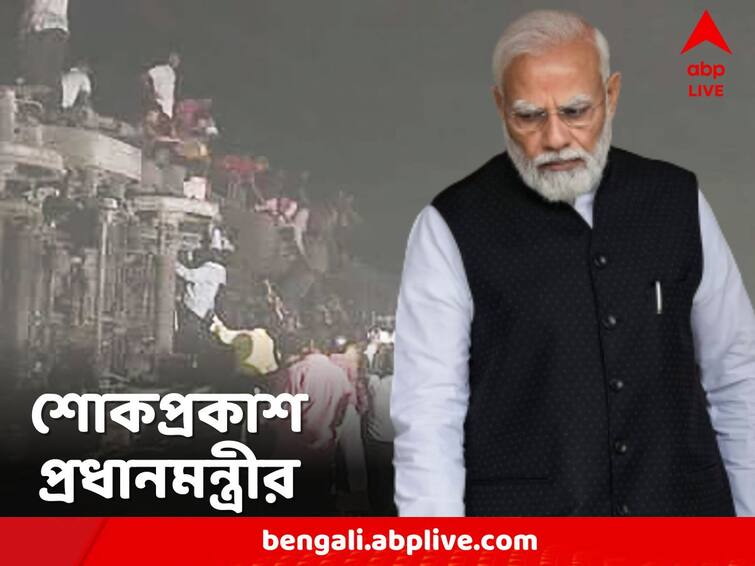 abp LIVE

শোকপ্রকাশ প্রধানমন্ত্রীর

bengali.abplive.com